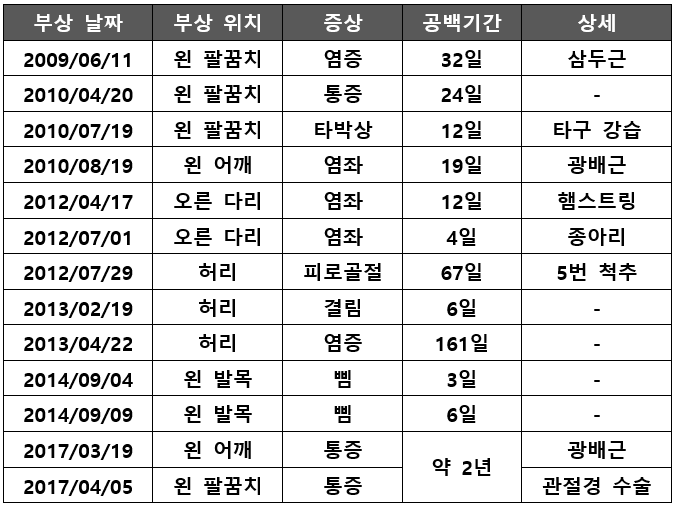 | 부상 날짜 | 부상 위치 | 증상 | 공백기간 | 상세 |
|---|---|---|---|---|
| 2009/06/11 | 왼 팔꿈치 | 염증 | 32일 | 삼두근 |
| 2010/04/20 | 왼 팔꿈치 | 통증 | 24일 | - |
| 2010/07/19 | 왼 팔꿈치 | 타박상 | 12일 | 타구 강습 |
| 2010/08/19 | 왼 어깨 | 염좌 | 19일 | 광배근 |
| 2012/04/17 | 오른 다리 | 염좌 | 12일 | 햄스트링 |
| 2012/07/01 | 오른 다리 | 염좌 | 4일 | 종아리 |
| 2012/07/29 | 허리 | 피로골절 | 67일 | 5번 척추 |
| 2013/02/19 | 허리 | 결림 | 6일 | - |
| 2013/04/22 | 허리 | 염증 | 161일 | - |
| 2014/09/04 | 왼 발목 | 삠 | 3일 | - |
| 2014/09/09 | 왼 발목 | 삠 | 6일 | - |
| 2017/03/19 | 왼 어깨 | 통증 | 약 2년 | 광배근 |
| 2017/04/05 | 왼 팔꿈치 | 통증 | | 관절경 수술 |